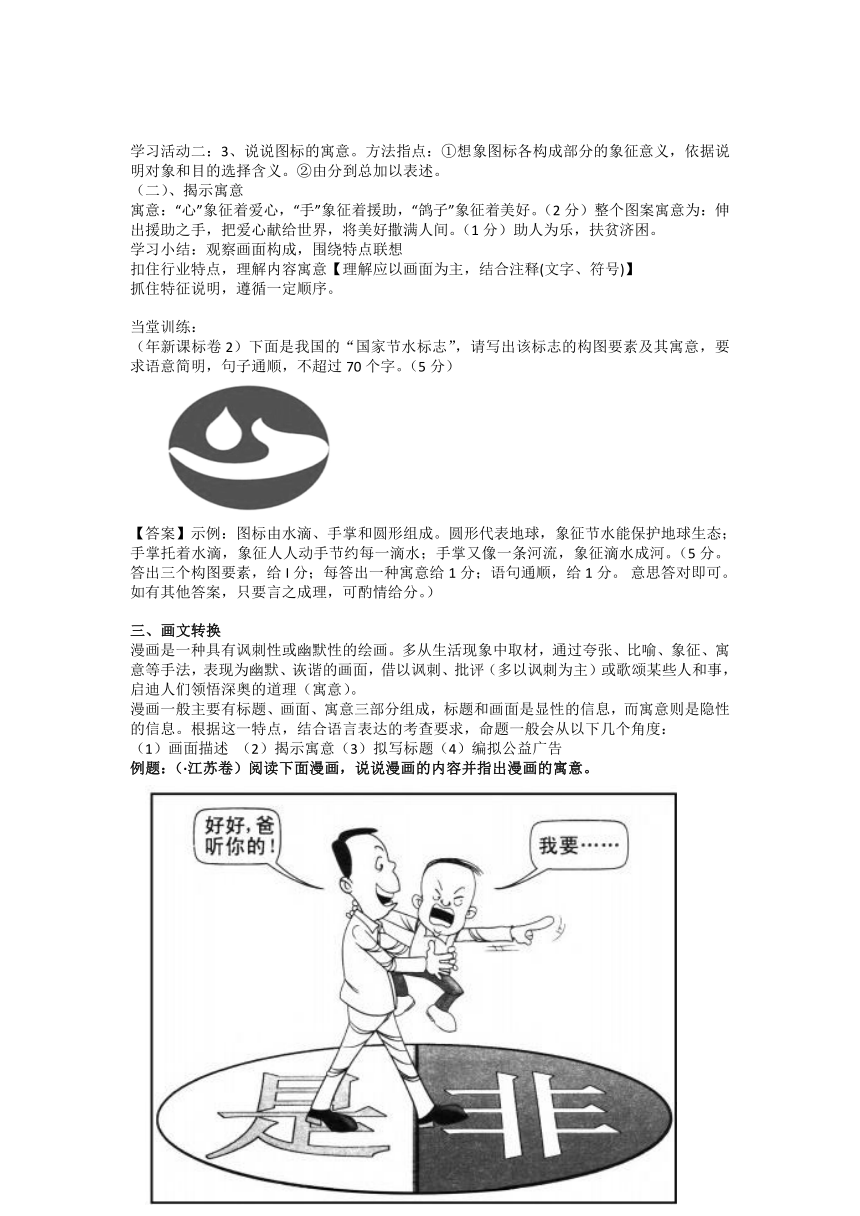 学习活动二：3、说说图标的寓意。方法指点：①想象图标各构成部分的象征意义，依据说明对象和目的选择含义。②由分到总加以表述。

（二）、揭示寓意

寓意：“心”象征着爱心，“手”象征着援助，“鸽子”象征着美好。（2 分）整个图案寓意为：伸出援助之手，把爱心献给世界，将美好撒满人间。（1 分）助人为乐，扶贫济困。

学习小结：观察画面构成，围绕特点联想

扣住行业特点，理解内容寓意【理解应以画面为主，结合注释(文字、符号)】

抓住特征说明，遵循一定顺序。

当堂训练：

（年新课标卷 2）下面是我国的“国家节水标志”，请写出该标志的构图要素及其寓意，要求语意简明，句子通顺，不超过 70 个字。（5 分）

【答案】示例：图标由水滴、手掌和圆形组成。圆形代表地球，象征节水能保护地球生态；手掌托着水滴，象征人人动手节约每一滴水；手掌又像一条河流，象征滴水成河。（5 分。答出三个构图要素，给 l 分；每答出一种寓意给 1 分；语句通顺，给 1 分。 意思答对即可。如有其他答案，只要言之成理，可酌情给分。）

三、画文转换

漫画是一种具有讽刺性或幽默性的绘画。多从生活现象中取材，通过夸张、比喻、象征、寓意等手法，表现为幽默、诙谐的画面，借以讽刺、批评（多以讽刺为主）或歌颂某些人和事，启迪人们领悟深奥的道理（寓意）。

漫画一般主要有标题、画面、寓意三部分组成，标题和画面是显性的信息，而寓意则是隐性的信息。根据这一特点，结合语言表达的考查要求，命题一般会从以下几个角度：

（1）画面描述 （2）揭示寓意（3）拟写标题（4）编拟公益广告

例题：(·江苏卷）阅读下面漫画，说说漫画的内容并指出漫画的寓意。

好好，爸听你的！

我要……

是

非